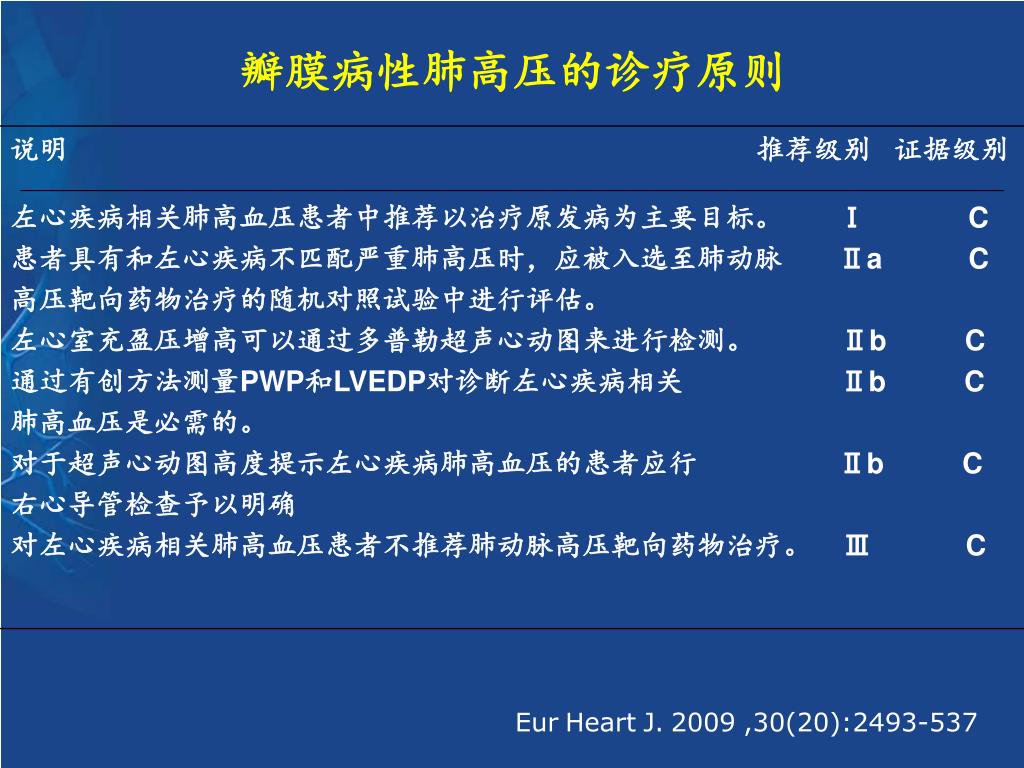 瓣膜病性肺高压的诊疗原则

| 说明 | 推荐级别 | 证据级别 |
|---|---|---|
| 左心疾病相关肺高血压患者中推荐以治疗原发病为主要目标。 | Ⅰ | C |
| 患者具有和左心疾病不匹配严重肺高压时，应被入选至肺动脉高压靶向药物治疗的随机对照试验中进行评估。 | Ⅱa | C |
| 左心室充盈压增高可以通过多普勒超声心动图来进行检测。 | Ⅱb | C |
| 通过有创方法测量PWP和LVEDP对诊断左心疾病相关肺高血压是必需的。 | Ⅱb | C |
| 对于超声心动图高度提示左心疾病肺高血压的患者应行右心导管检查予以明确 | Ⅱb | C |
| 对左心疾病相关肺高血压患者不推荐肺动脉高压靶向药物治疗。 | Ⅲ | C |

Eur Heart J. 2009 ,30(20):2493-537